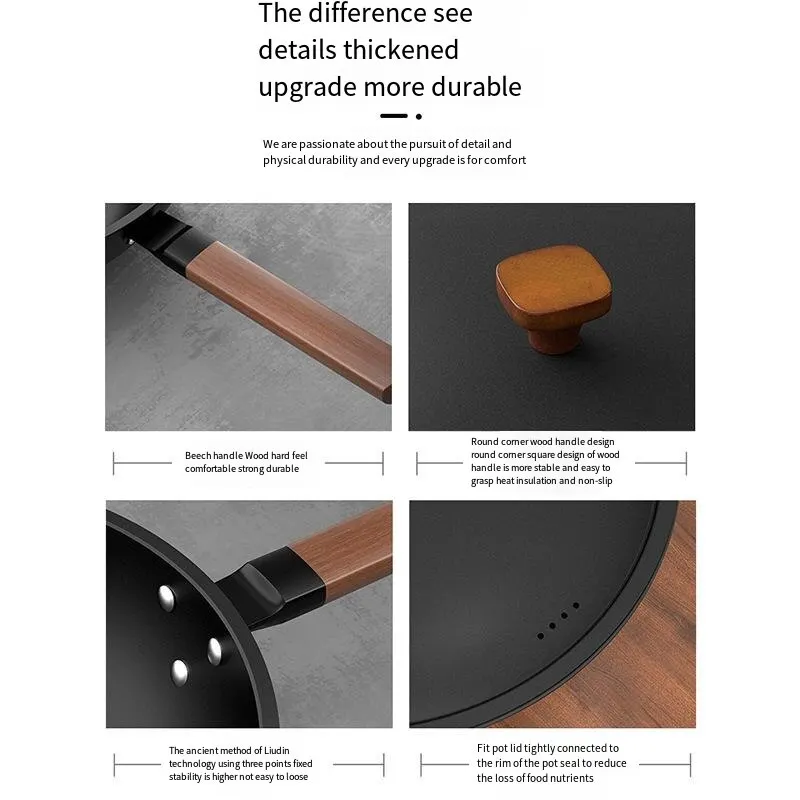 The difference see details thickened upgrade more durable

We are passionate about the pursuit of detail and physical durability and every upgrade is for comfort

Beech handle Wood hard feel comfortable strong durable

Round corner wood handle design round corner square design of wood handle is more stable and easy to grasp heat insulation and non-slip

The ancient method of Liudin technology using three points fixed stability is higher not easy to loose

Fit pot lid tightly connected to the rim of the pot seal to reduce the loss of food nutrients